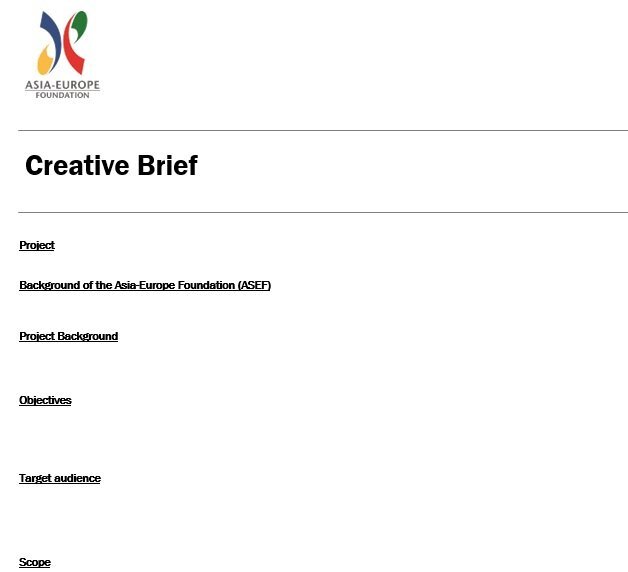 ASIA-EUROPE
FOUNDATION

Creative Brief

Project

Background of the Asia-Europe Foundation (ASEF)

Project Background

Objectives

Target audience

Scope